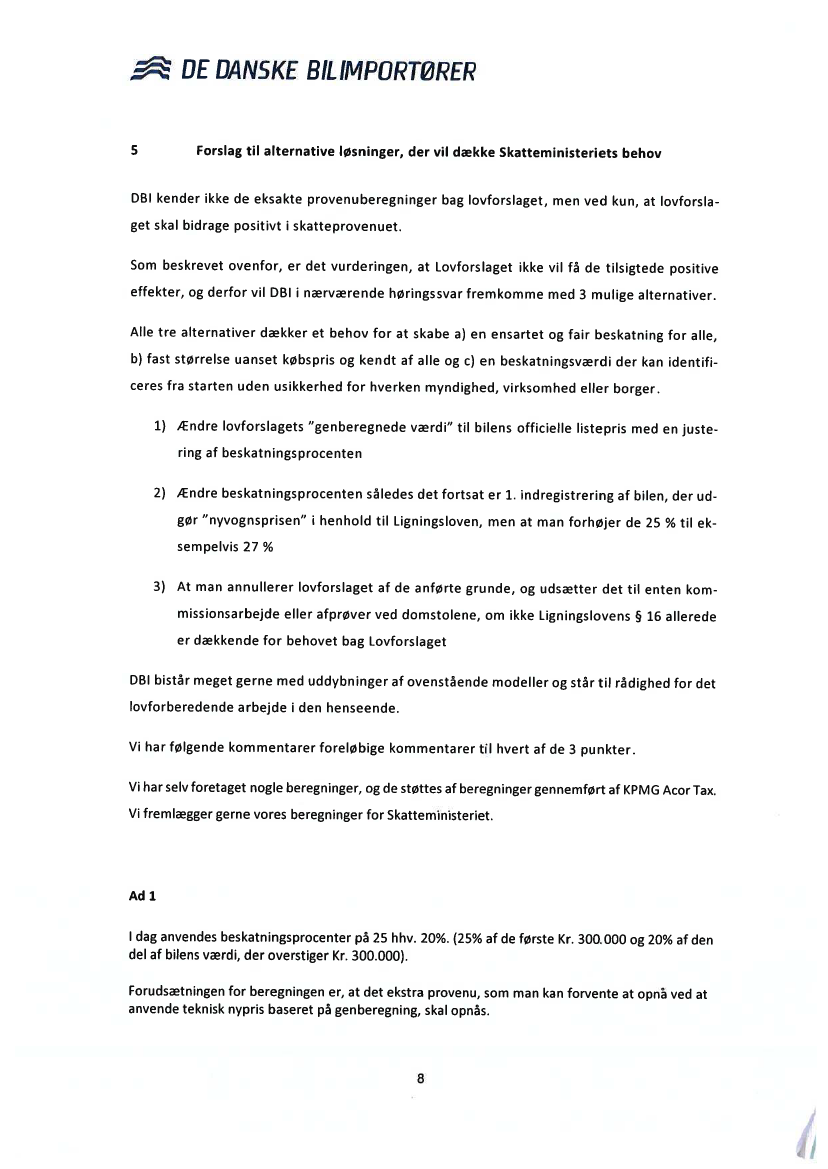 DE DANSKE BILIMPORTØRER

5 Forslag til alternative løsninger, der vil dække Skatteministeriets behov

DBI kender ikke de eksakte provenuberegninger bag lovforslaget, men ved kun, at lovforslaget skal bidrage positivt i skatteprovenuet.

Som beskrevet ovenfor, er det vurderingen, at Lovforslaget ikke vil få de tilsigtede positive effekter, og derfor vil DBI i nærværende høringssvar fremkomme med 3 mulige alternativer.

Alle tre alternativer dækker et behov for at skabe a) en ensartet og fair beskatning for alle, b) fast størrelse uanset købspris og kendt af alle og c) en beskatningsværdi der kan identificeres fra starten uden usikkerhed for hverken myndighed, virksomhed eller borger.

1) Ændre lovforslagets "genberegnede værdi" til bilens officielle listepris med en justering af beskatningsprocenten

2) Ændre beskatningsprocenten således det fortsat er 1. indregistrering af bilen, der udgør "nyvognsprisen" i henhold til Ligningsloven, men at man forhøjer de 25 % til eksempelvis 27 %

3) At man annullerer lovforslaget af de anførte grunde, og udsætter det til enten kommissionsarbejde eller afprøver ved domstolene, om ikke Ligningslovens § 16 allerede er dækkende for behovet bag Lovforslaget

DBI bistår meget gerne med uddybninger af ovenstående modeller og står til rådighed for det lovforberedende arbejde i den henseende.

Vi har følgende kommentarer foreløbige kommentarer til hvert af de 3 punkter.

Vi har selv foretaget nogle beregninger, og de støttes af beregninger gennemført af KPMG Acor Tax. Vi fremlægger gerne vores beregninger for Skatteministeriet.

Ad 1

I dag anvendes beskatningsprocenter på 25 hhv. 20%. (25% af de første Kr. 300.000 og 20% af den del af bilens værdi, der overstiger Kr. 300.000).

Forudsætningen for beregningen er, at det ekstra provenu, som man kan forvente at opnå ved at anvende teknisk nypris baseret på genberegning, skal opnås.

8